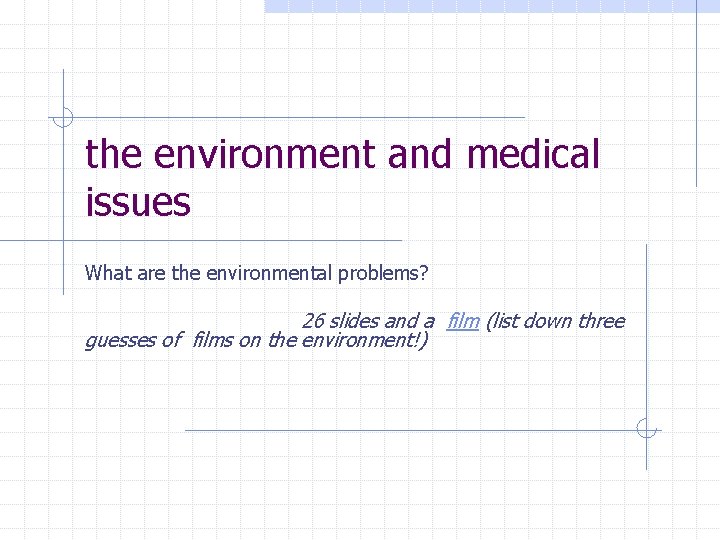 the environment and medical issues

What are the environmental problems?

26 slides and a film (list down three guesses of films on the environment!)